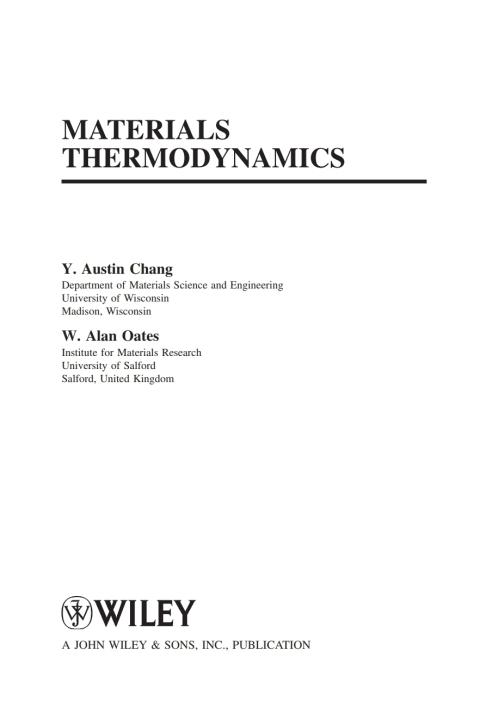 MATERIALS
THERMODYNAMICS

Y. Austin Chang
Department of Materials Science and Engineering
University of Wisconsin
Madison, Wisconsin

W. Alan Oates
Institute for Materials Research
University of Salford
Salford, United Kingdom

WILEY

A JOHN WILEY & SONS, INC., PUBLICATION